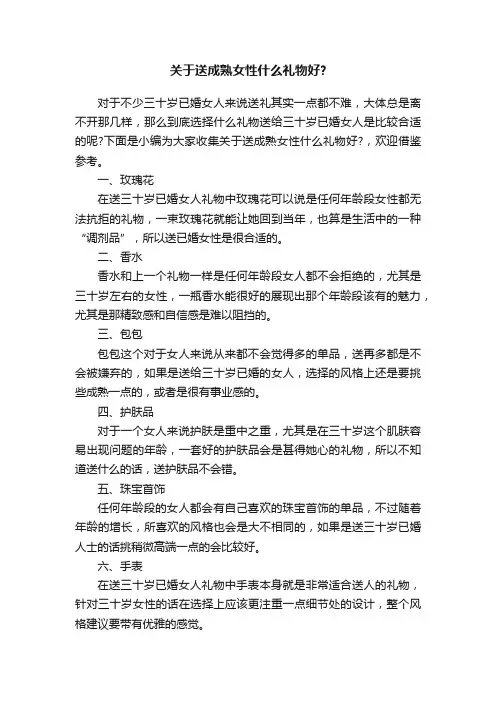 关于送成熟女性什么礼物好?

对于不少三十岁已婚女人来说送礼其实一点都不难，大体总是离不开那几样，那么到底选择什么礼物送给三十岁已婚女人是比较合适的呢?下面是小编为大家收集关于送成熟女性什么礼物好？，欢迎借鉴参考。

一、玫瑰花

在送三十岁已婚女人礼物中玫瑰花可以说是任何年龄段女性都无法抗拒的礼物，一束玫瑰花就能让她回到当年，也算是生活中的一种“调剂品”，所以送已婚女性是很合适的。

二、香水

香水和上一个礼物一样是任何年龄段女人都不会拒绝的，尤其是三十岁左右的女性，一瓶香水能很好的展现出那个年龄段该有的魅力，尤其是那精致感和自信感是难以阻挡的。

三、包包

包包这个对于女人来说从来都不会觉得多的单品，送再多都是不会被嫌弃的，如果是送给三十岁已婚的女人，选择的风格上还是要挑些成熟一点的，或者是很有事业感的。

四、护肤品

对于一个女人来说护肤是重中之重，尤其是在三十岁这个肌肤容易出现问题的年龄，一套好的护肤品会是甚得她心的礼物，所以不知道送什么的话，送护肤品不会错。

五、珠宝首饰

任何年龄段的女人都会有自己喜欢的珠宝首饰的单品，不过随着年龄的增长，所喜欢的风格也会是大不相同的，如果是送三十岁已婚人士的话挑稍微高端一点的会比较好。

六、手表

在送三十岁已婚女人礼物中手表本身就是非常适合送人的礼物，针对三十岁女性的话在选择上应该更注重一点细节处的设计，整个风格建议要带有优雅的感觉。